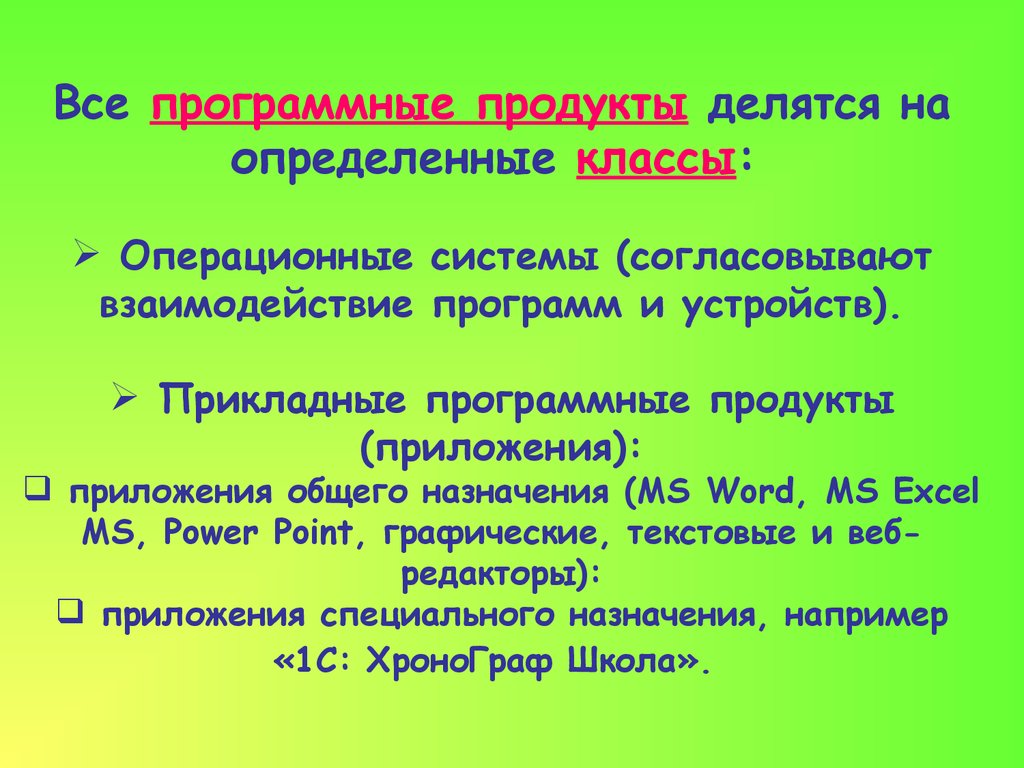 Все программные продукты делятся на определенные классы:

➢ Операционные системы (согласовывают взаимодействие программ и устройств).

➢ Прикладные программные продукты (приложения):

❑ приложения общего назначения (MS Word, MS Excel MS, Power Point, графические, текстовые и веб-редакторы):

❑ приложения специального назначения, например «1С: ХроноГраф Школа».